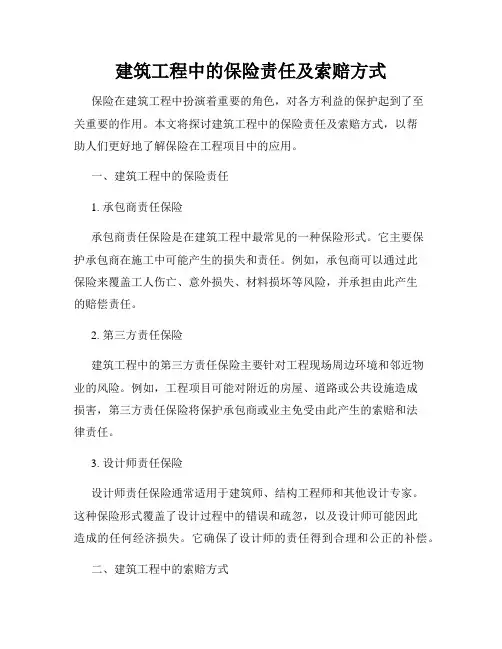 建筑工程中的保险责任及索赔方式

保险在建筑工程中扮演着重要的角色，对各方利益的保护起到了至关重要的作用。本文将探讨建筑工程中的保险责任及索赔方式，以帮助人们更好地了解保险在工程项目中的应用。

一、建筑工程中的保险责任

1. 承包商责任保险

承包商责任保险是在建筑工程中最常见的一种保险形式。它主要保护承包商在施工中可能产生的损失和责任。例如，承包商可以通过此保险来覆盖工人伤亡、意外损失、材料损坏等风险，并承担由此产生的赔偿责任。

2. 第三方责任保险

建筑工程中的第三方责任保险主要针对工程现场周边环境和邻近物业的风险。例如，工程项目可能对附近的房屋、道路或公共设施造成损害，第三方责任保险将保护承包商或业主免受由此产生的索赔和法律责任。

3. 设计师责任保险

设计师责任保险通常适用于建筑师、结构工程师和其他设计专家。这种保险形式覆盖了设计过程中的错误和疏忽，以及设计师可能因此造成的任何经济损失。它确保了设计师的责任得到合理和公正的补偿。

二、建筑工程中的索赔方式